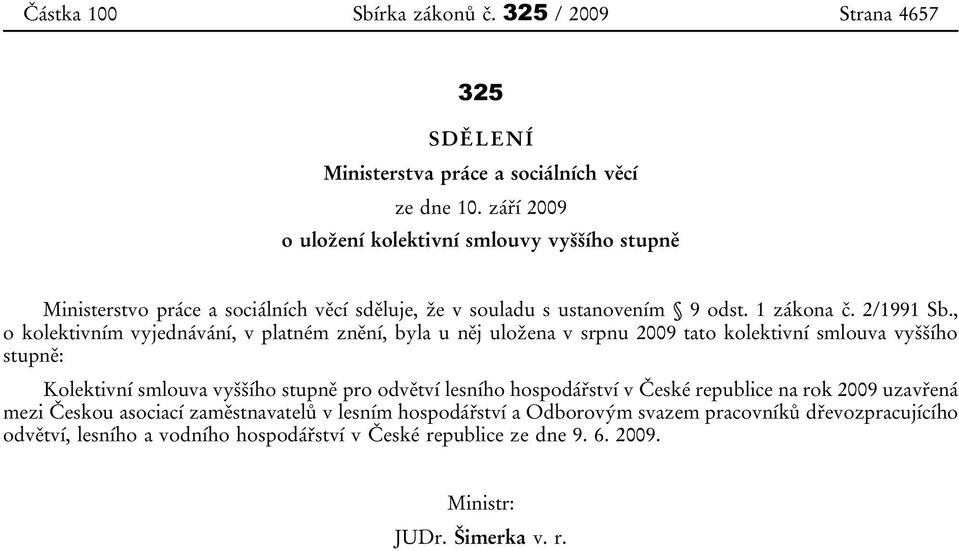 Částka 100 Sbírka zákonů č. 325 / 2009 Strana 4657

325

SDĚLENÍ

Ministerstva práce a sociálních věcí

ze dne 10. září 2009

o uložení kolektivní smlouvy vyššího stupně

Ministerstvo práce a sociálních věcí sděluje, že v souladu s ustanovením § 9 odst. 1 zákona č. 2/1991 Sb., o kolektivním vyjednávání, v platném znění, byla u něj uložena v srpnu 2009 tato kolektivní smlouva vyššího stupně:

Kolektivní smlouva vyššího stupně pro odvětví lesního hospodářství v České republice na rok 2009 uzavřená mezi Českou asociací zaměstnavatelů v lesním hospodářství a Odborovým svazem pracovníků dřevozpracujícího odvětví, lesního a vodního hospodářství v České republice ze dne 9. 6. 2009.

Ministr:

JUDr. Šimerka v. r.